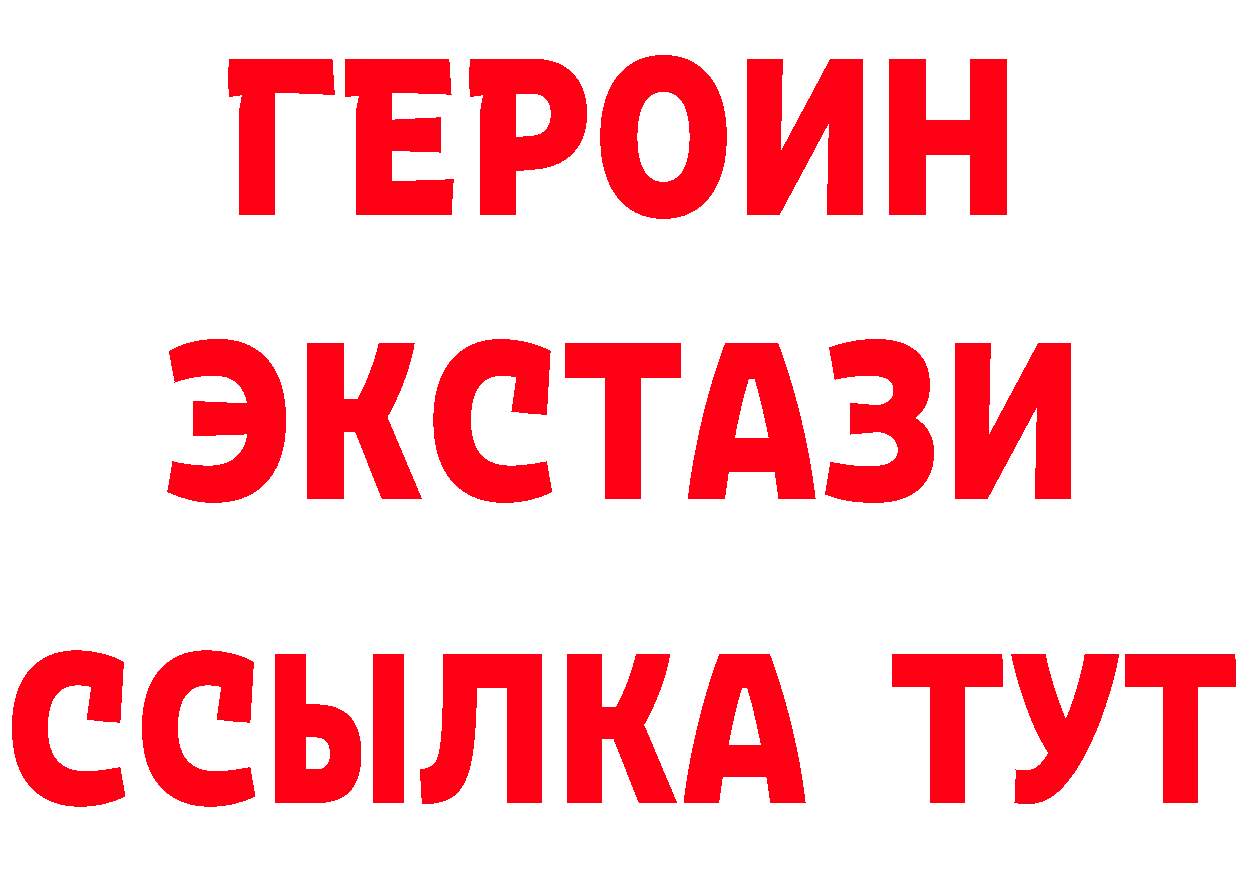 ГЕРОИН
ЭКСТАЗИ
ССЫЛКА ТУТ